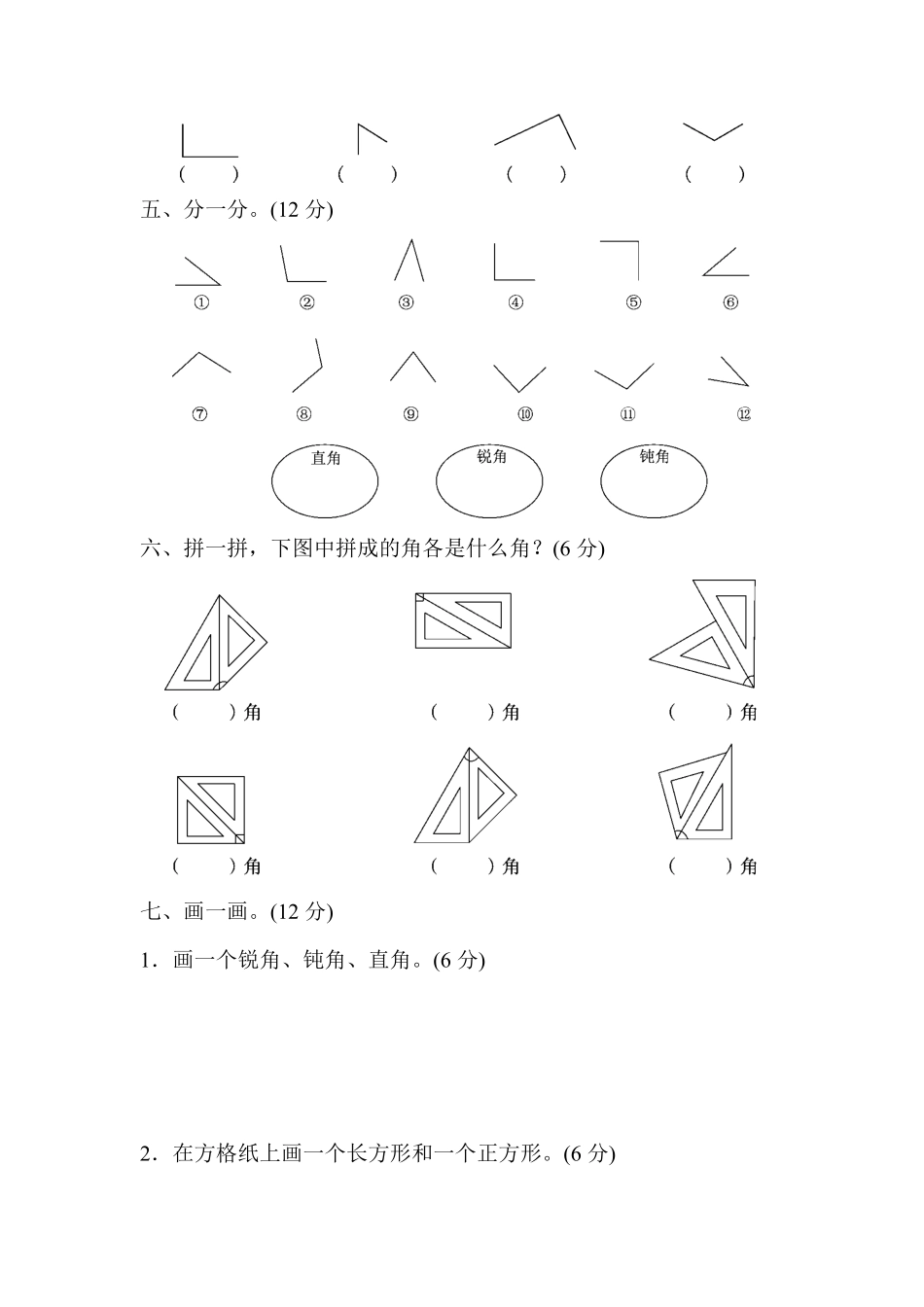 (　　)　(　　)　(　　)　(　　)

五、分一分。(12 分)

①　②　③　④　⑤　⑥

⑦　⑧　⑨　⑩　⑪　⑫

直角　锐角　钝角

六、拼一拼，下图中拼成的角各是什么角？(6 分)

(　　)角　(　　)角　(　　)角

(　　)角　(　　)角　(　　)角

七、画一画。(12 分)

1．画一个锐角、钝角、直角。(6 分)

2．在方格纸上画一个长方形和一个正方形。(6 分)